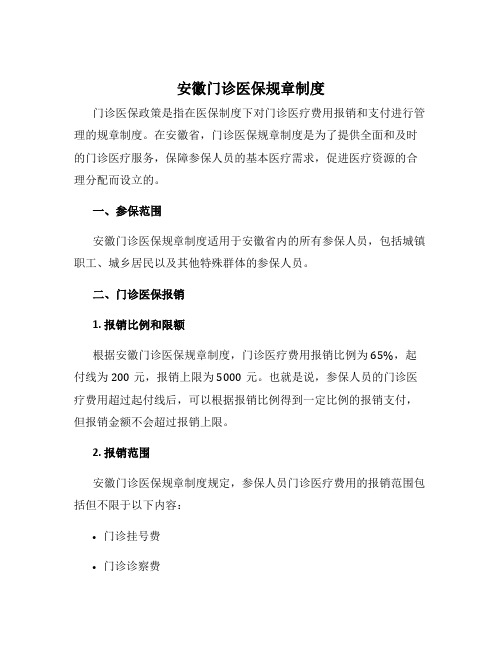 安徽门诊医保规章制度

门诊医保政策是指在医保制度下对门诊医疗费用报销和支付进行管理的规章制度。在安徽省，门诊医保规章制度是为了提供全面和及时的门诊医疗服务，保障参保人员的基本医疗需求，促进医疗资源的合理分配而设立的。

一、参保范围

安徽门诊医保规章制度适用于安徽省内的所有参保人员，包括城镇职工、城乡居民以及其他特殊群体的参保人员。

二、门诊医保报销

1. 报销比例和限额

根据安徽门诊医保规章制度，门诊医疗费用报销比例为65%，起付线为200 元，报销上限为5000 元。也就是说，参保人员的门诊医疗费用超过起付线后，可以根据报销比例得到一定比例的报销支付，但报销金额不会超过报销上限。

2. 报销范围

安徽门诊医保规章制度规定，参保人员门诊医疗费用的报销范围包括但不限于以下内容：

• 门诊挂号费

• 门诊诊察费